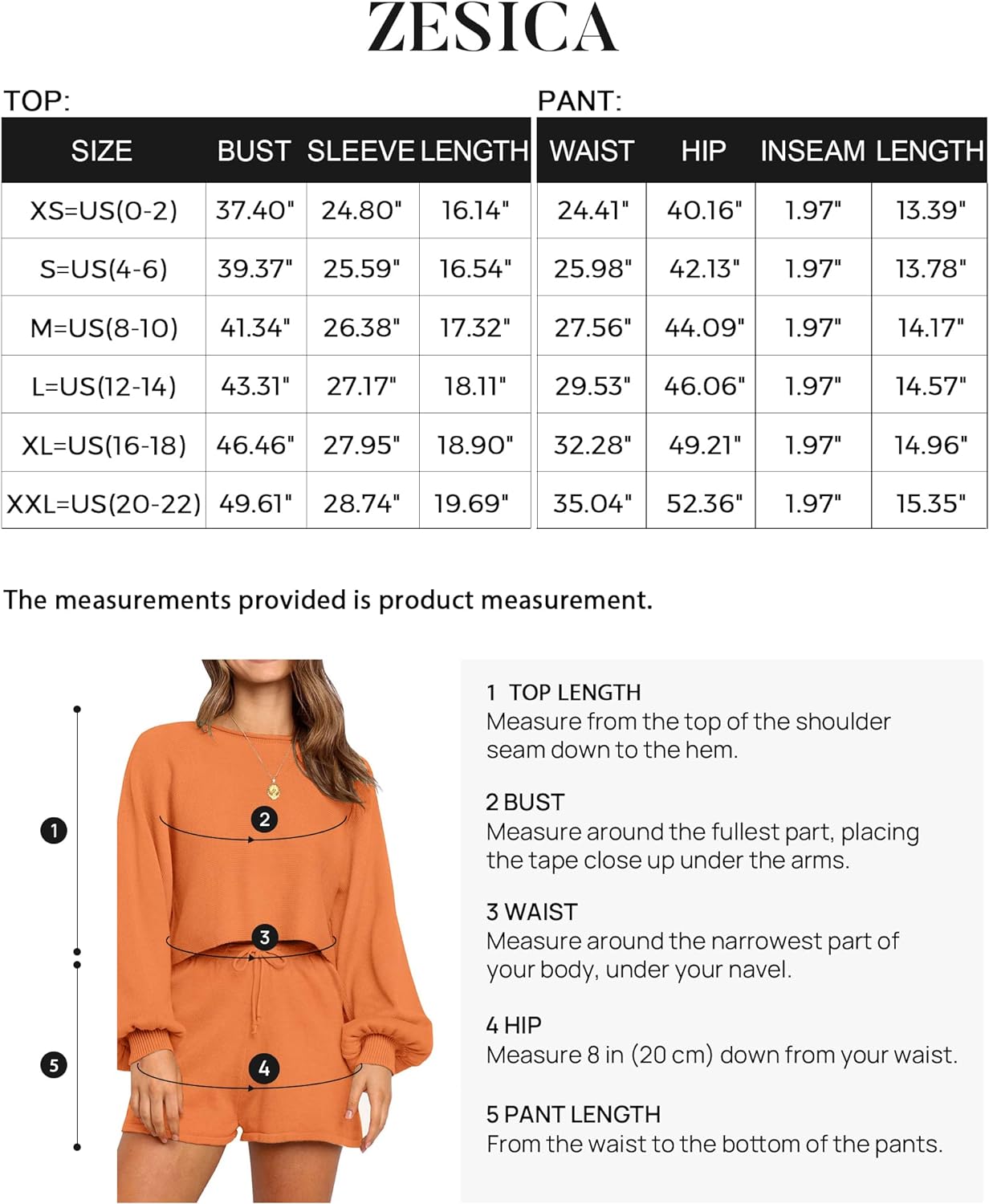 ZESICA

TOP:

| SIZE | BUST | SLEEVE | LENGTH |
|---|---|---|---|
| XS=US(0-2) | 37.40" | 24.80" | 16.14" |
| S=US(4-6) | 39.37" | 25.59" | 16.54" |
| M=US(8-10) | 41.34" | 26.38" | 17.32" |
| L=US(12-14) | 43.31" | 27.17" | 18.11" |
| XL=US(16-18) | 46.46" | 27.95" | 18.90" |
| XXL=US(20-22) | 49.61" | 28.74" | 19.69" |

PANT:

| WAIST | HIP | INSEAM | LENGTH |
|---|---|---|---|
| 24.41" | 40.16" | 1.97" | 13.39" |
| 25.98" | 42.13" | 1.97" | 13.78" |
| 27.56" | 44.09" | 1.97" | 14.17" |
| 29.53" | 46.06" | 1.97" | 14.57" |
| 32.28" | 49.21" | 1.97" | 14.96" |
| 35.04" | 52.36" | 1.97" | 15.35" |

The measurements provided is product measurement.

1
2
3
4
5

1 TOP LENGTH
Measure from the top of the shoulder seam down to the hem.

2 BUST
Measure around the fullest part, placing the tape close up under the arms.

3 WAIST
Measure around the narrowest part of your body, under your navel.

4 HIP
Measure 8 in (20 cm) down from your waist.

5 PANT LENGTH
From the waist to the bottom of the pants.